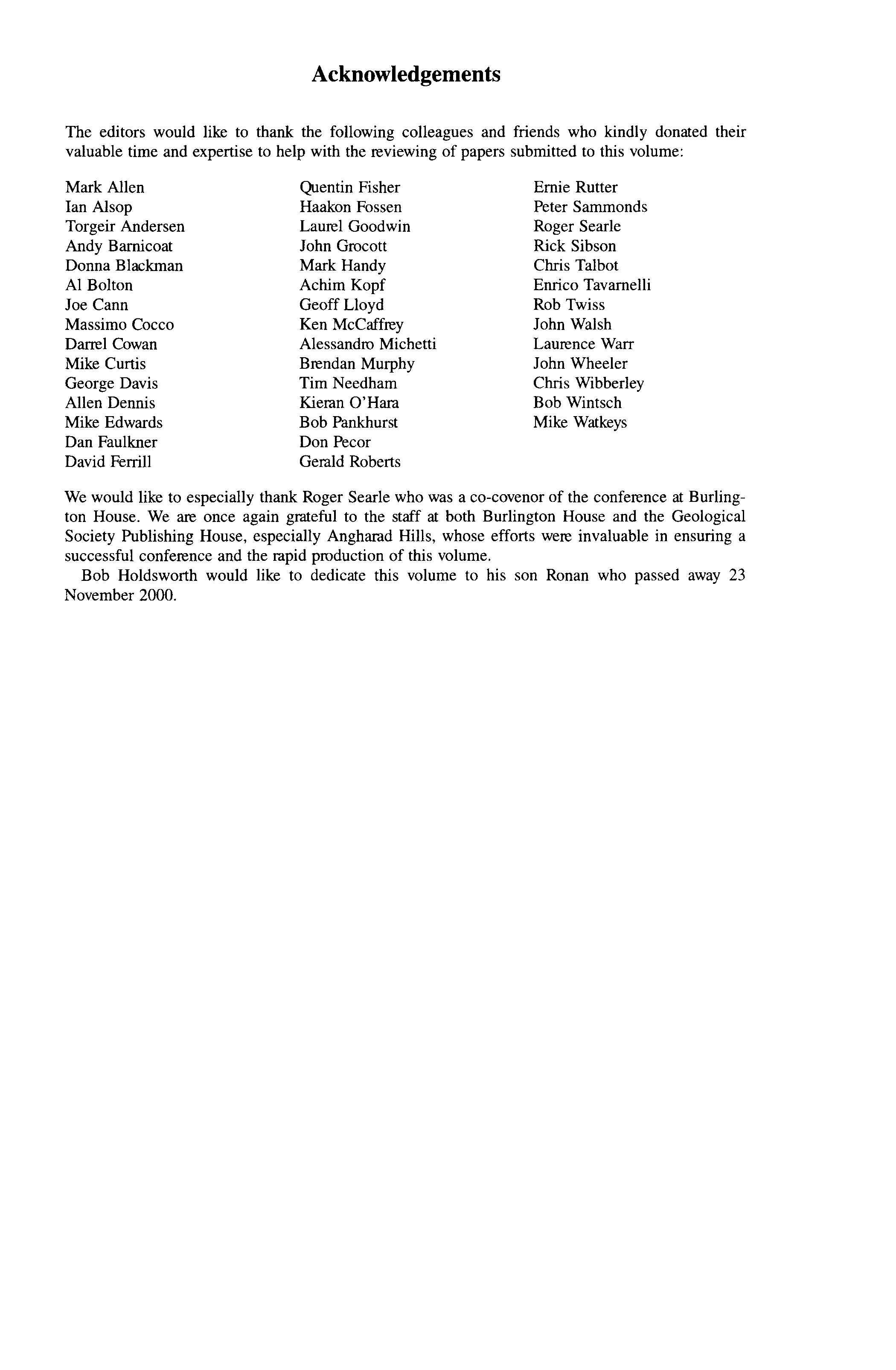 Acknowledgements

The editors would like to thank the following colleagues and friends who kindly donated their valuable time and expertise to help with the reviewing of papers submitted to this volume:

Mark Allen
Ian Alsop
Torgeir Andersen
Andy Barnicoat
Donna Blackman
Al Bolton
Joe Cann
Massimo Cocco
Darrel Cowan
Mike Curtis
George Davis
Allen Dennis
Mike Edwards
Dan Faulkner
David Ferrill

Quentin Fisher
Haakon Fossen
Laurel Goodwin
John Grocott
Mark Handy
Achim Kopf
Geoff Lloyd
Ken McCaffrey
Alessandro Michetti
Brendan Murphy
Tim Needham
Kieran O'Hara
Bob Pankhurst
Don Pecor
Gerald Roberts

Ernie Rutter
Peter Sammonds
Roger Searle
Rick Sibson
Chris Talbot
Enrico Tavarnelli
Rob Twiss
John Walsh
Laurence Warr
John Wheeler
Chris Wibberley
Bob Wintsch
Mike Watkeys

We would like to especially thank Roger Searle who was a co-covenor of the conference at Burlington House. We are once again grateful to the staff at both Burlington House and the Geological Society Publishing House, especially Angharad Hills, whose efforts were invaluable in ensuring a successful conference and the rapid production of this volume.

Bob Holdsworth would like to dedicate this volume to his son Ronan who passed away 23 November 2000.